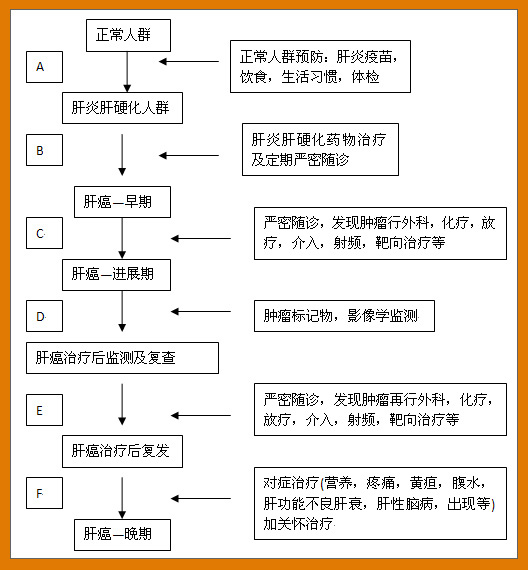 正常人群

A

正常人群预防：肝炎疫苗，饮食，生活习惯，体检

肝炎肝硬化人群

B

肝炎肝硬化药物治疗及定期严密随诊

肝癌—早期

C

严密随诊，发现肿瘤行外科，化疗，放疗，介入，射频，靶向治疗等

肝癌—进展期

D

肿瘤标记物，影像学监测

肝癌治疗后监测及复查

E

严密随诊，发现肿瘤再行外科，化疗，放疗，介入，射频，靶向治疗等

肝癌治疗后复发

F

对症治疗(营养，疼痛，黄疸，腹水，肝功能不良肝衰，肝性脑病，出现等)加关怀治疗

肝癌—晚期